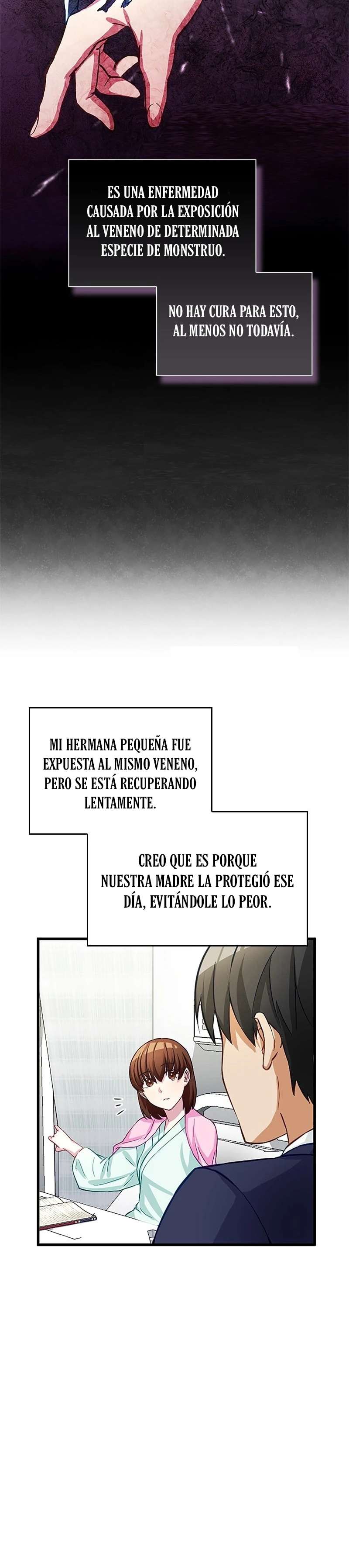 ES UNA ENFERMEDAD CAUSADA POR LA EXPOSICIÓN AL VENENO DE DETERMINADA ESPECIE DE MONSTRUO.

NO HAY CURA PARA ESTO, AL MENOS NO TODAVÍA.

MI HERMANA PEQUEÑA FUE EXPUESTA AL MISMO VENENO, PERO SE ESTÁ RECUPERANDO LENTAMENTE.

CREO QUE ES PORQUE NUESTRA MADRE LA PROTEGIÓ ESE DÍA, EVITÁNDOLE LO PEOR.